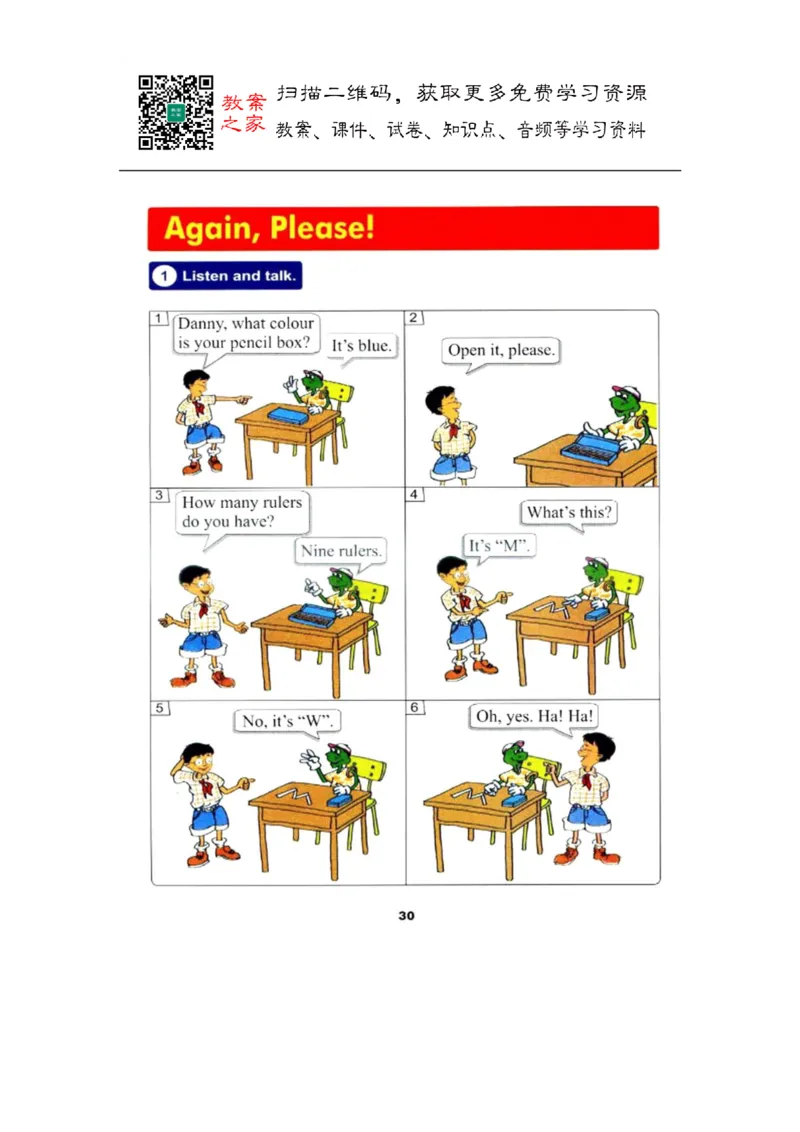 教案之家 扫描二维码，获取更多免费学习资源
教案、课件、试卷、知识点、音频等学习资料

Again, Please!

1 Listen and talk.

1
Danny, what colour is your pencil box?
It's blue.

2
Open it, please.

3
How many rulers do you have?
Nine rulers.

4
What's this?
It's "M".

5
No, it's "W".

6
Oh, yes. Ha! Ha!

30